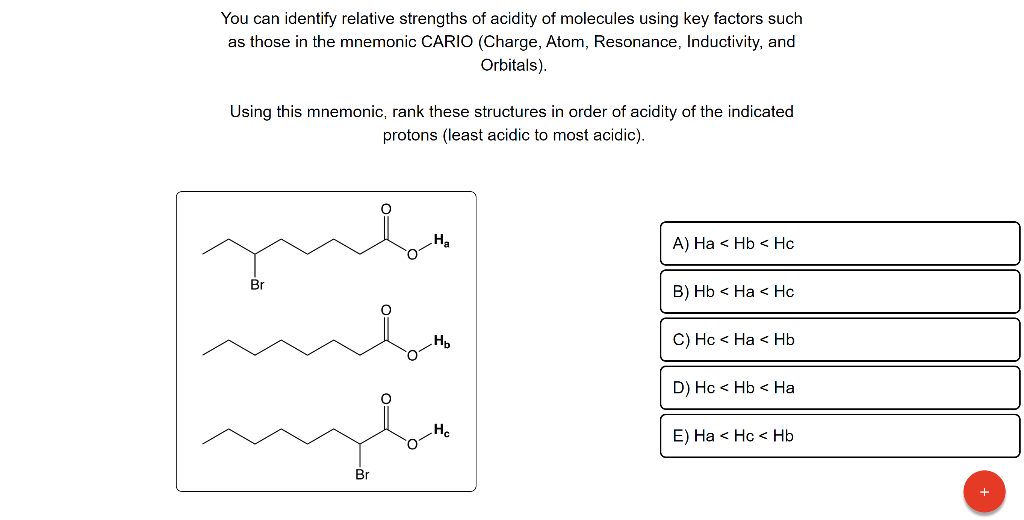 You can identify relative strengths of acidity of molecules using key factors such as those in the mnemonic CARIO (Charge, Atom, Resonance, Inductivity, and Orbitals).

Using this mnemonic, rank these structures in order of acidity of the indicated protons (least acidic to most acidic).

O
O
$H_a$
Br

O
O
$H_b$

O
O
$H_c$
Br

A) Ha < Hb < Hc

B) Hb < Ha < Hc

C) Hc < Ha < Hb

D) Hc < Hb < Ha

E) Ha < Hc < Hb

+